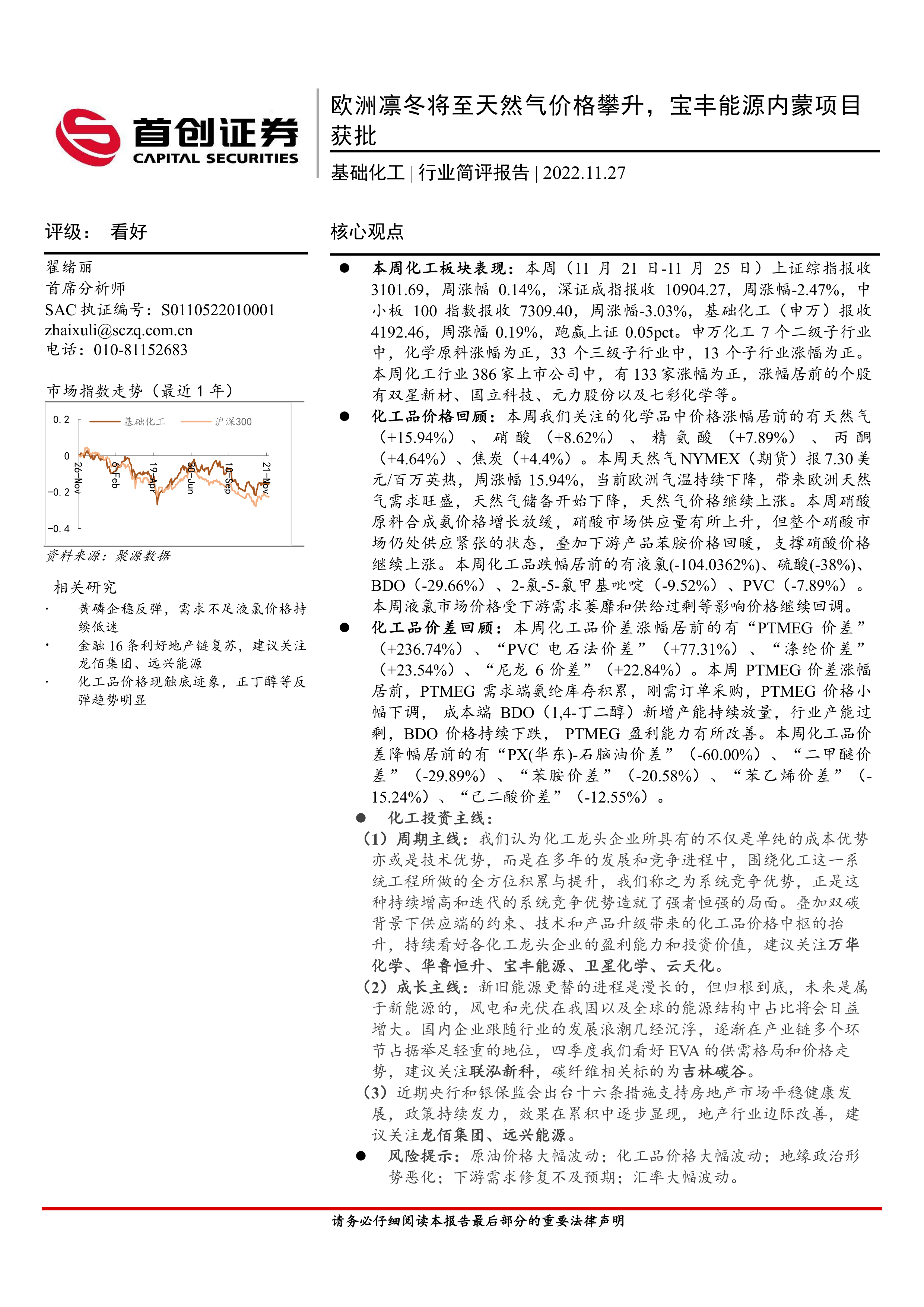 首创证券
CAPITAL SECURITIES

欧洲凛冬将至天然气价格攀升，宝丰能源内蒙项目获批

基础化工 | 行业简评报告 | 2022.11.27

评级： 看好

翟绪丽
首席分析师
SAC 执证编号：S0110522010001
zhaixuli@sczq.com.cn
电话：010-81152683

市场指数走势（最近 1 年）

0.2
0
-0.2
-0.4
基础化工
沪深300
26-Nov
6-Feb
19-Apr
30-Jun
10-Sep
21-Nov

资料来源：聚源数据

相关研究

· 黄磷企稳反弹，需求不足液氯价格持续低迷
· 金融 16 条利好地产链复苏，建议关注龙佰集团、远兴能源
· 化工品价格现触底迹象，正丁醇等反弹趋势明显

核心观点

● 本周化工板块表现：本周（11 月 21 日-11 月 25 日）上证综指报收 3101.69，周涨幅 0.14%，深证成指报收 10904.27，周涨幅-2.47%，中小板 100 指数报收 7309.40，周涨幅-3.03%，基础化工（申万）报收 4192.46，周涨幅 0.19%，跑赢上证 0.05pct。申万化工 7 个二级子行业中，化学原料涨幅为正，33 个三级子行业中，13 个子行业涨幅为正。本周化工行业 386 家上市公司中，有 133 家涨幅为正，涨幅居前的个股有双星新材、国立科技、元力股份以及七彩化学等。

● 化工品价格回顾：本周我们关注的化学品中价格涨幅居前的有天然气（+15.94%）、硝酸（+8.62%）、精氨酸（+7.89%）、丙酮（+4.64%）、焦炭（+4.4%）。本周天然气 NYMEX（期货）报 7.30 美元/百万英热，周涨幅 15.94%，当前欧洲气温持续下降，带来欧洲天然气需求旺盛，天然气储备开始下降，天然气价格继续上涨。本周硝酸原料合成氨价格增长放缓，硝酸市场供应量有所上升，但整个硝酸市场仍处供应紧张的状态，叠加下游产品苯胺价格回暖，支撑硝酸价格继续上涨。本周化工品跌幅居前的有液氯(-104.0362%)、硫酸(-38%)、BDO（-29.66%）、2-氯-5-氯甲基吡啶（-9.52%）、PVC（-7.89%）。本周液氯市场价格受下游需求萎靡和供给过剩等影响价格继续回调。

● 化工品价差回顾：本周化工品价差涨幅居前的有“PTMEG 价差”（+236.74%）、“PVC 电石法价差”（+77.31%）、“涤纶价差”（+23.54%）、“尼龙 6 价差”（+22.84%）。本周 PTMEG 价差涨幅居前，PTMEG 需求端氨纶库存积累，刚需订单采购，PTMEG 价格小幅下调， 成本端 BDO（1,4-丁二醇）新增产能持续放量，行业产能过剩，BDO 价格持续下跌， PTMEG 盈利能力有所改善。本周化工品价差降幅居前的有“PX(华东)-石脑油价差”（-60.00%）、“二甲醚价差”（-29.89%）、“苯胺价差”（-20.58%）、“苯乙烯价差”（-15.24%）、“己二酸价差”（-12.55%）。

● 化工投资主线：
（1）周期主线：我们认为化工龙头企业所具有的不仅是单纯的成本优势亦或是技术优势，而是在多年的发展和竞争进程中，围绕化工这一系统工程所做的全方位积累与提升，我们称之为系统竞争优势，正是这种持续增高和迭代的系统竞争优势造就了强者恒强的局面。叠加双碳背景下供应端的约束、技术和产品升级带来的化工品价格中枢的抬升，持续看好各化工龙头企业的盈利能力和投资价值，建议关注万华化学、华鲁恒升、宝丰能源、卫星化学、云天化。
（2）成长主线：新旧能源更替的进程是漫长的，但归根到底，未来是属于新能源的，风电和光伏在我国以及全球的能源结构中占比将会日益增大。国内企业跟随行业的发展浪潮几经沉浮，逐渐在产业链多个环节占据举足轻重的地位，四季度我们看好 EVA 的供需格局和价格走势，建议关注联泓新科，碳纤维相关标的为吉林碳谷。
（3）近期央行和银保监会出台十六条措施支持房地产市场平稳健康发展，政策持续发力，效果在累积中逐步显现，地产行业边际改善，建议关注龙佰集团、远兴能源。

● 风险提示：原油价格大幅波动；化工品价格大幅波动；地缘政治形势恶化；下游需求修复不及预期；汇率大幅波动。

请务必仔细阅读本报告最后部分的重要法律声明